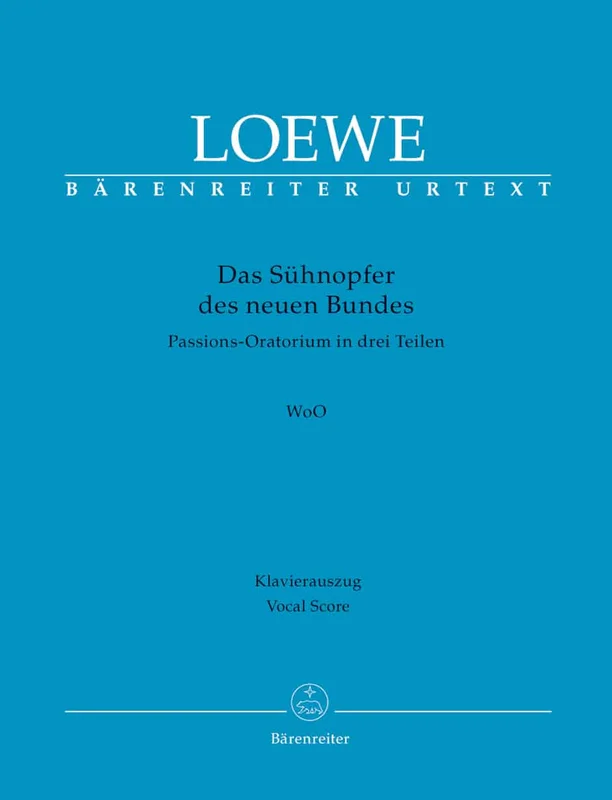 LOEWE

BÄRENREITER URTEXT

Das Sühnopfer
des neuen Bundes

Passions-Oratorium in drei Teilen

WoO

Klavierauszug
Vocal Score

Bärenreiter